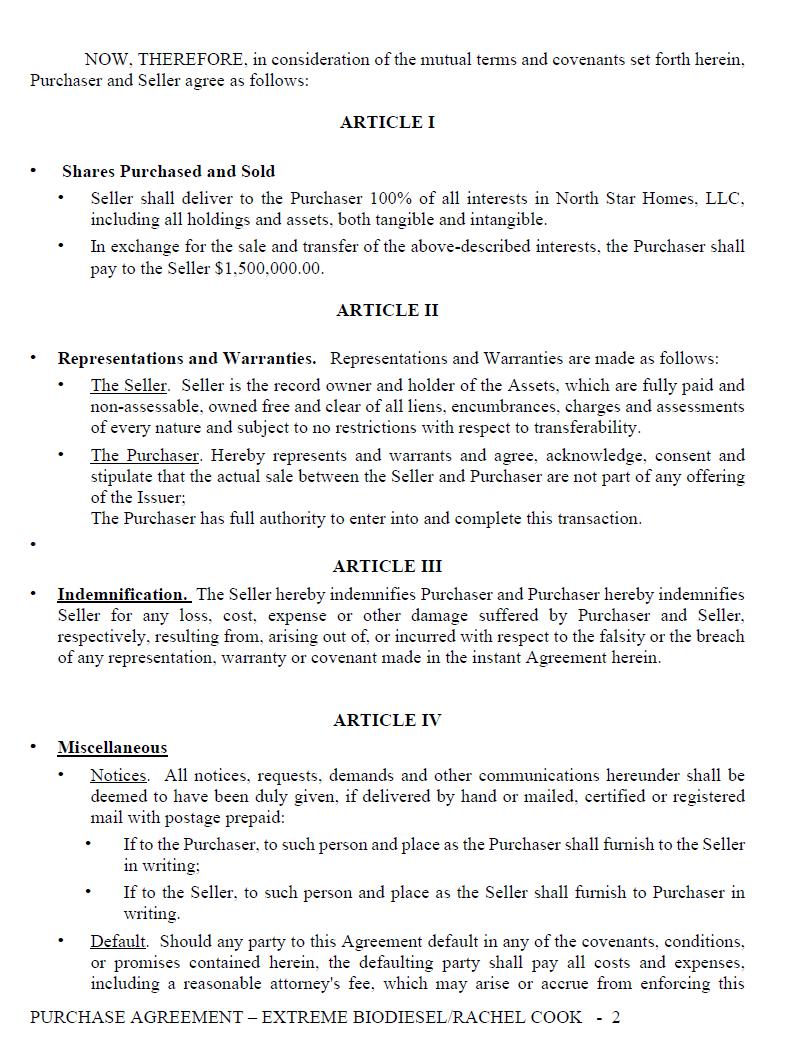 NOW, THEREFORE, in consideration of the mutual terms and covenants set forth herein, Purchaser and Seller agree as follows:

ARTICLE I

• Shares Purchased and Sold

• Seller shall deliver to the Purchaser 100% of all interests in North Star Homes, LLC, including all holdings and assets, both tangible and intangible.

• In exchange for the sale and transfer of the above-described interests, the Purchaser shall pay to the Seller $1,500,000.00.

ARTICLE II

• Representations and Warranties. Representations and Warranties are made as follows:

• The Seller. Seller is the record owner and holder of the Assets, which are fully paid and non-assessable, owned free and clear of all liens, encumbrances, charges and assessments of every nature and subject to no restrictions with respect to transferability.

• The Purchaser. Hereby represents and warrants and agree, acknowledge, consent and stipulate that the actual sale between the Seller and Purchaser are not part of any offering of the Issuer;
The Purchaser has full authority to enter into and complete this transaction.

•

ARTICLE III

• Indemnification. The Seller hereby indemnifies Purchaser and Purchaser hereby indemnifies Seller for any loss, cost, expense or other damage suffered by Purchaser and Seller, respectively, resulting from, arising out of, or incurred with respect to the falsity or the breach of any representation, warranty or covenant made in the instant Agreement herein.

ARTICLE IV

• Miscellaneous

• Notices. All notices, requests, demands and other communications hereunder shall be deemed to have been duly given, if delivered by hand or mailed, certified or registered mail with postage prepaid:

• If to the Purchaser, to such person and place as the Purchaser shall furnish to the Seller in writing;

• If to the Seller, to such person and place as the Seller shall furnish to Purchaser in writing.

• Default. Should any party to this Agreement default in any of the covenants, conditions, or promises contained herein, the defaulting party shall pay all costs and expenses, including a reasonable attorney's fee, which may arise or accrue from enforcing this

PURCHASE AGREEMENT – EXTREME BIODIESEL/RACHEL COOK - 2